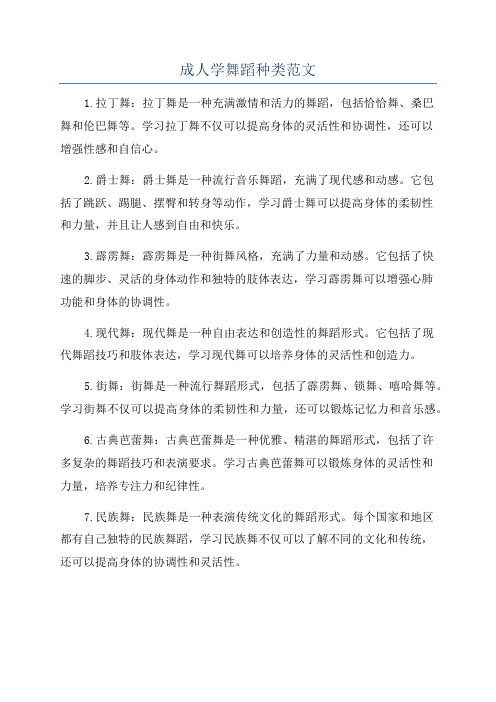 成人学舞蹈种类范文

1.拉丁舞：拉丁舞是一种充满激情和活力的舞蹈，包括恰恰舞、桑巴舞和伦巴舞等。学习拉丁舞不仅可以提高身体的灵活性和协调性，还可以增强性感和自信心。

2.爵士舞：爵士舞是一种流行音乐舞蹈，充满了现代感和动感。它包括了跳跃、踢腿、摆臀和转身等动作，学习爵士舞可以提高身体的柔韧性和力量，并且让人感到自由和快乐。

3.霹雳舞：霹雳舞是一种街舞风格，充满了力量和动感。它包括了快速的脚步、灵活的身体动作和独特的肢体表达，学习霹雳舞可以增强心肺功能和身体的协调性。

4.现代舞：现代舞是一种自由表达和创造性的舞蹈形式。它包括了现代舞蹈技巧和肢体表达，学习现代舞可以培养身体的灵活性和创造力。

5.街舞：街舞是一种流行舞蹈形式，包括了霹雳舞、锁舞、嘻哈舞等。学习街舞不仅可以提高身体的柔韧性和力量，还可以锻炼记忆力和音乐感。

6.古典芭蕾舞：古典芭蕾舞是一种优雅、精湛的舞蹈形式，包括了许多复杂的舞蹈技巧和表演要求。学习古典芭蕾舞可以锻炼身体的灵活性和力量，培养专注力和纪律性。

7.民族舞：民族舞是一种表演传统文化的舞蹈形式。每个国家和地区都有自己独特的民族舞蹈，学习民族舞不仅可以了解不同的文化和传统，还可以提高身体的协调性和灵活性。